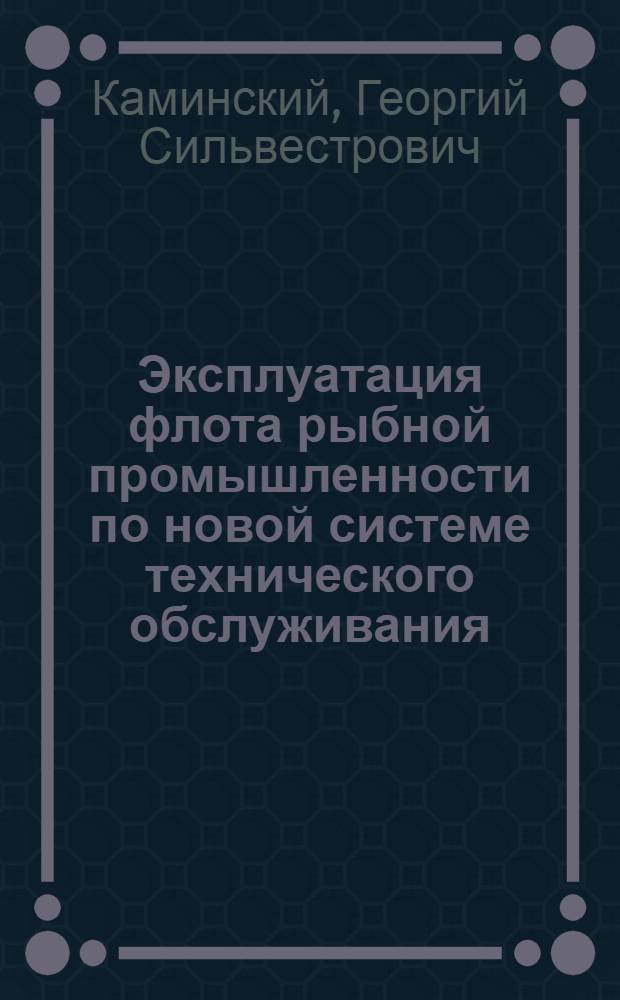 Каминский, Георгий Сильвестрович

Эксплуатация флота рыбной промышленности по новой системе технического обслуживания